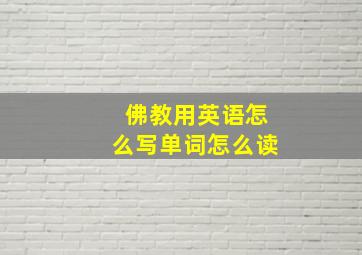 佛教用英语怎么写单词怎么读